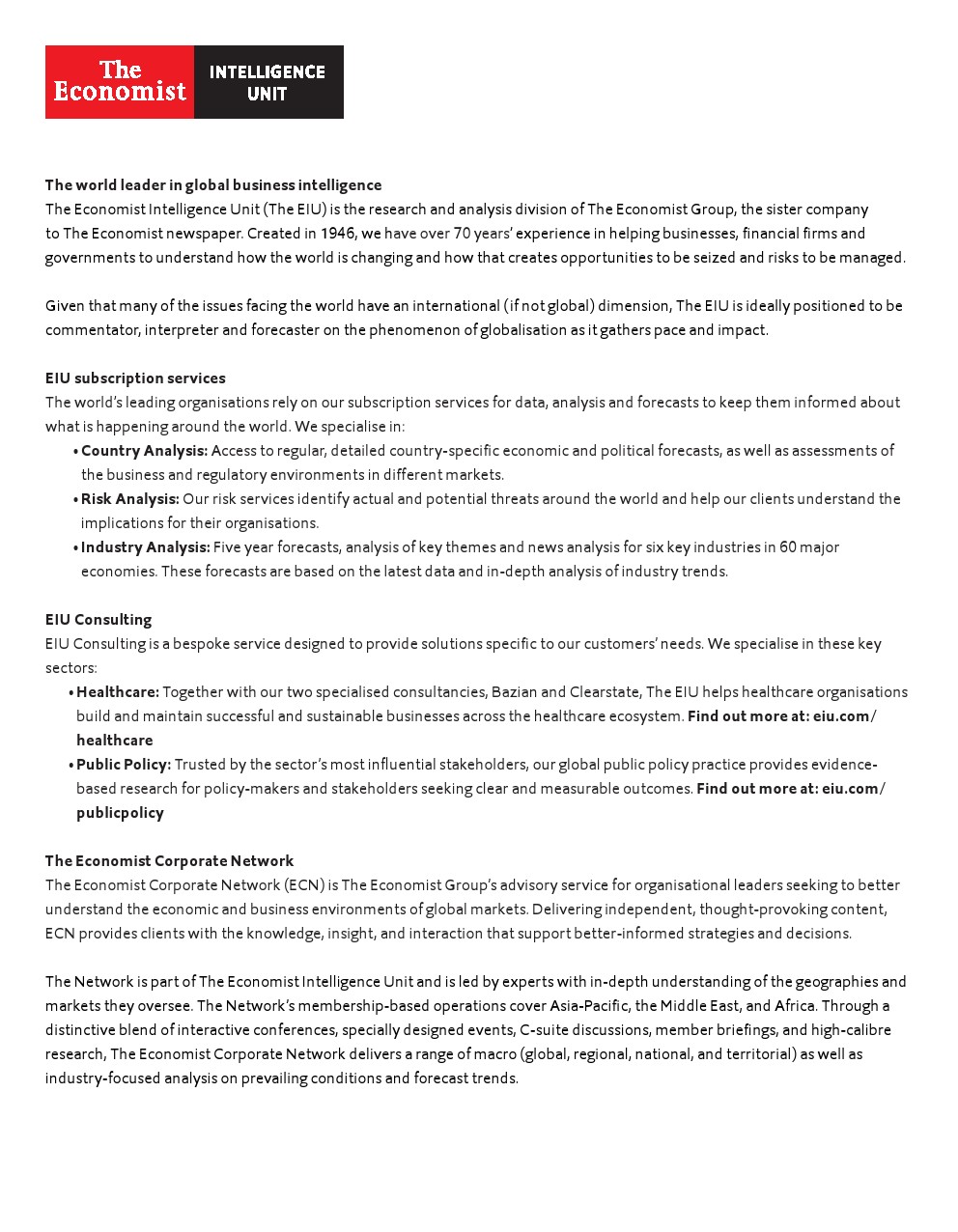 The Economist INTELLIGENCE UNIT

The world leader in global business intelligence
The Economist Intelligence Unit (The EIU) is the research and analysis division of The Economist Group, the sister company to The Economist newspaper. Created in 1946, we have over 70 years' experience in helping businesses, financial firms and governments to understand how the world is changing and how that creates opportunities to be seized and risks to be managed.

Given that many of the issues facing the world have an international (if not global) dimension, The EIU is ideally positioned to be commentator, interpreter and forecaster on the phenomenon of globalisation as it gathers pace and impact.

EIU subscription services
The world's leading organisations rely on our subscription services for data, analysis and forecasts to keep them informed about what is happening around the world. We specialise in:
• Country Analysis: Access to regular, detailed country-specific economic and political forecasts, as well as assessments of the business and regulatory environments in different markets.
• Risk Analysis: Our risk services identify actual and potential threats around the world and help our clients understand the implications for their organisations.
• Industry Analysis: Five year forecasts, analysis of key themes and news analysis for six key industries in 60 major economies. These forecasts are based on the latest data and in-depth analysis of industry trends.

EIU Consulting
EIU Consulting is a bespoke service designed to provide solutions specific to our customers' needs. We specialise in these key sectors:
• Healthcare: Together with our two specialised consultancies, Bazian and Clearstate, The EIU helps healthcare organisations build and maintain successful and sustainable businesses across the healthcare ecosystem. Find out more at: eiu.com/healthcare
• Public Policy: Trusted by the sector's most influential stakeholders, our global public policy practice provides evidence-based research for policy-makers and stakeholders seeking clear and measurable outcomes. Find out more at: eiu.com/publicpolicy

The Economist Corporate Network
The Economist Corporate Network (ECN) is The Economist Group's advisory service for organisational leaders seeking to better understand the economic and business environments of global markets. Delivering independent, thought-provoking content, ECN provides clients with the knowledge, insight, and interaction that support better-informed strategies and decisions.

The Network is part of The Economist Intelligence Unit and is led by experts with in-depth understanding of the geographies and markets they oversee. The Network's membership-based operations cover Asia-Pacific, the Middle East, and Africa. Through a distinctive blend of interactive conferences, specially designed events, C-suite discussions, member briefings, and high-calibre research, The Economist Corporate Network delivers a range of macro (global, regional, national, and territorial) as well as industry-focused analysis on prevailing conditions and forecast trends.